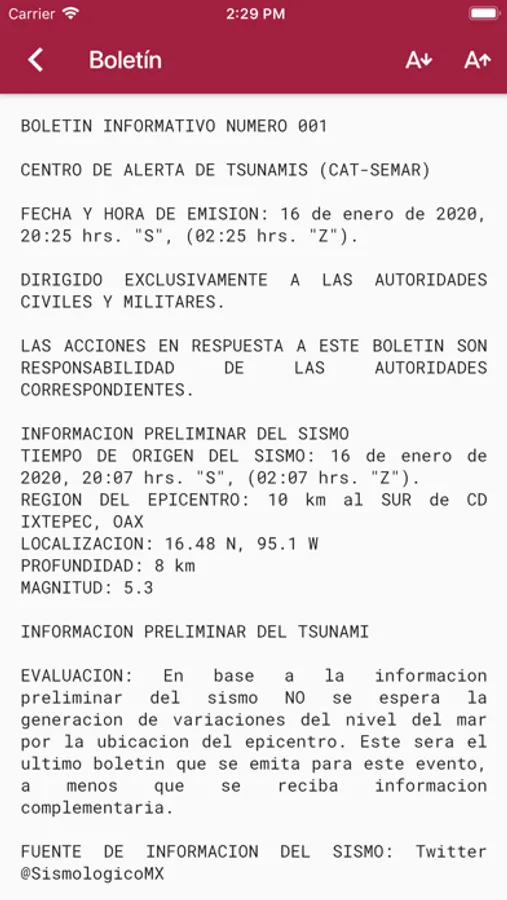 Carrier 2:29 PM

Boletín A↓ A↑

BOLETIN INFORMATIVO NUMERO 001

CENTRO DE ALERTA DE TSUNAMIS (CAT-SEMAR)

FECHA Y HORA DE EMISION: 16 de enero de 2020, 20:25 hrs. "S", (02:25 hrs. "Z").

DIRIGIDO EXCLUSIVAMENTE A LAS AUTORIDADES CIVILES Y MILITARES.

LAS ACCIONES EN RESPUESTA A ESTE BOLETIN SON RESPONSABILIDAD DE LAS AUTORIDADES CORRESPONDIENTES.

INFORMACION PRELIMINAR DEL SISMO
TIEMPO DE ORIGEN DEL SISMO: 16 de enero de 2020, 20:07 hrs. "S", (02:07 hrs. "Z").
REGION DEL EPICENTRO: 10 km al SUR de CD IXTEPEC, OAX
LOCALIZACION: 16.48 N, 95.1 W
PROFUNDIDAD: 8 km
MAGNITUD: 5.3

INFORMACION PRELIMINAR DEL TSUNAMI

EVALUACION: En base a la informacion preliminar del sismo NO se espera la generacion de variaciones del nivel del mar por la ubicacion del epicentro. Este sera el ultimo boletin que se emita para este evento, a menos que se reciba informacion complementaria.

FUENTE DE INFORMACION DEL SISMO: Twitter @SismologicoMX